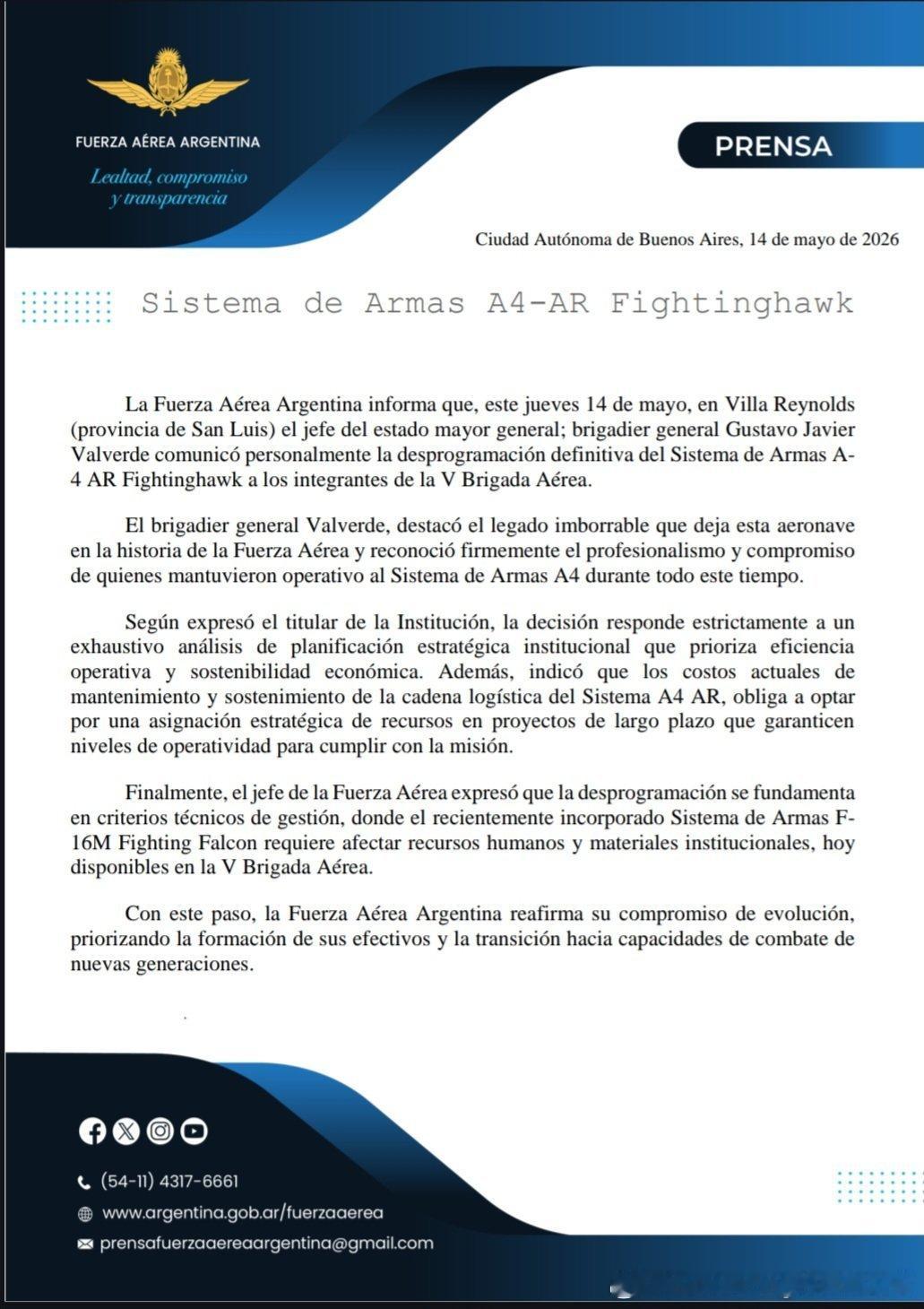 FUERZA AÉREA ARGENTINA

Lealtad, compromiso y transparencia

PRENSA

Ciudad Autónoma de Buenos Aires, 14 de mayo de 2026

Sistema de Armas A4-AR Fightinghawk

La Fuerza Aérea Argentina informa que, este jueves 14 de mayo, en Villa Reynolds (provincia de San Luis) el jefe del estado mayor general; brigadier general Gustavo Javier Valverde comunicó personalmente la desprogramación definitiva del Sistema de Armas A-4 AR Fightinghawk a los integrantes de la V Brigada Aérea.

El brigadier general Valverde, destacó el legado imborrable que deja esta aeronave en la historia de la Fuerza Aérea y reconoció firmemente el profesionalismo y compromiso de quienes mantuvieron operativo al Sistema de Armas A4 durante todo este tiempo.

Según expresó el titular de la Institución, la decisión responde estrictamente a un exhaustivo análisis de planificación estratégica institucional que prioriza eficiencia operativa y sostenibilidad económica. Además, indicó que los costos actuales de mantenimiento y sostenimiento de la cadena logística del Sistema A4 AR, obliga a optar por una asignación estratégica de recursos en proyectos de largo plazo que garanticen niveles de operatividad para cumplir con la misión.

Finalmente, el jefe de la Fuerza Aérea expresó que la desprogramación se fundamenta en criterios técnicos de gestión, donde el recientemente incorporado Sistema de Armas F-16M Fighting Falcon requiere afectar recursos humanos y materiales institucionales, hoy disponibles en la V Brigada Aérea.

Con este paso, la Fuerza Aérea Argentina reafirma su compromiso de evolución, priorizando la formación de sus efectivos y la transición hacia capacidades de combate de nuevas generaciones.

(54-11) 4317-6661

www.argentina.gob.ar/fuerzaaerea

prensafuerzaaereaargentina@gmail.com